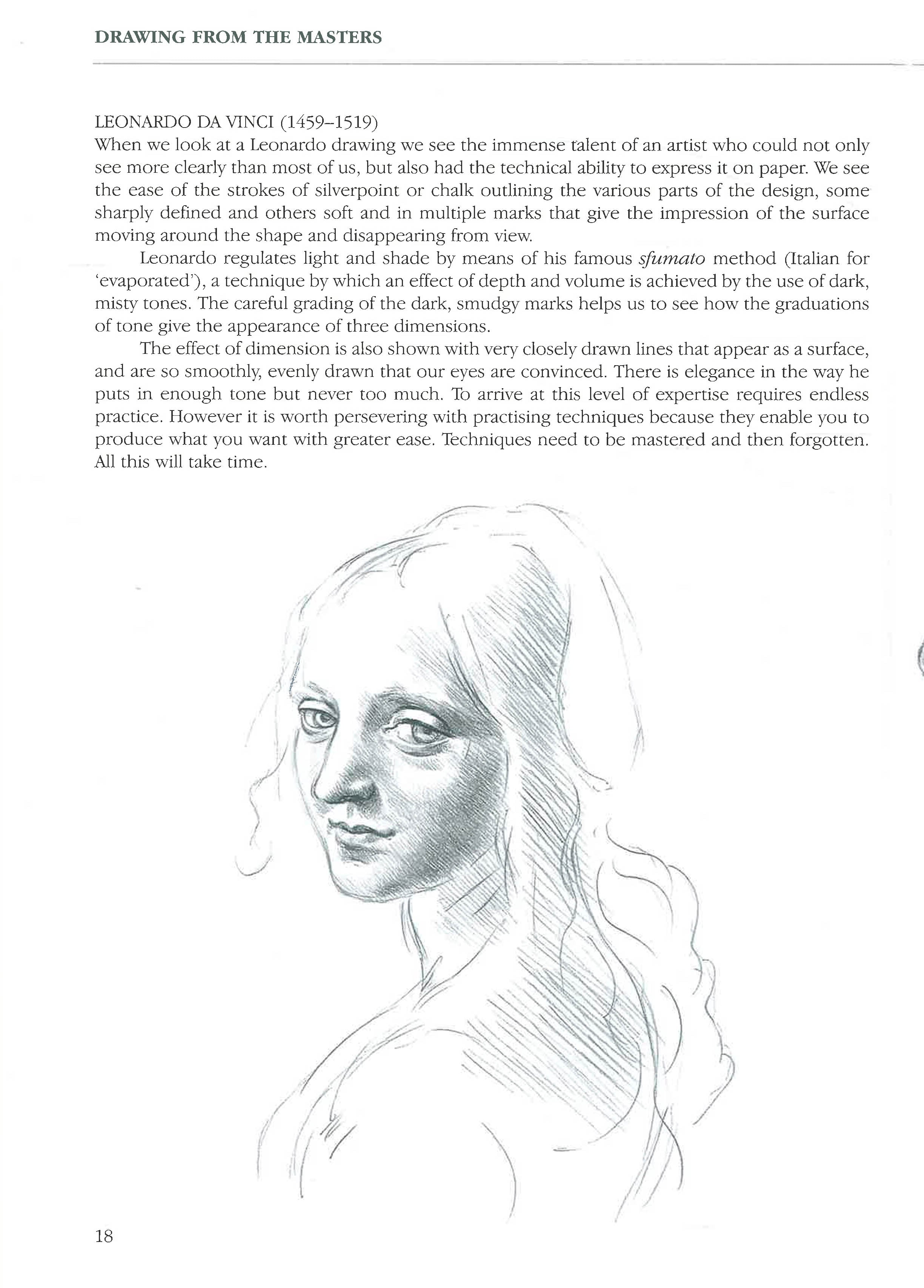 DRAWING FROM THE MASTERS

LEONARDO DA VINCI (1459–1519)
When we look at a Leonardo drawing we see the immense talent of an artist who could not only see more clearly than most of us, but also had the technical ability to express it on paper. We see the ease of the strokes of silverpoint or chalk outlining the various parts of the design, some sharply defined and others soft and in multiple marks that give the impression of the surface moving around the shape and disappearing from view.

Leonardo regulates light and shade by means of his famous sfumato method (Italian for 'evaporated'), a technique by which an effect of depth and volume is achieved by the use of dark, misty tones. The careful grading of the dark, smudgy marks helps us to see how the graduations of tone give the appearance of three dimensions.

The effect of dimension is also shown with very closely drawn lines that appear as a surface, and are so smoothly, evenly drawn that our eyes are convinced. There is elegance in the way he puts in enough tone but never too much. To arrive at this level of expertise requires endless practice. However it is worth persevering with practising techniques because they enable you to produce what you want with greater ease. Techniques need to be mastered and then forgotten. All this will take time.

18